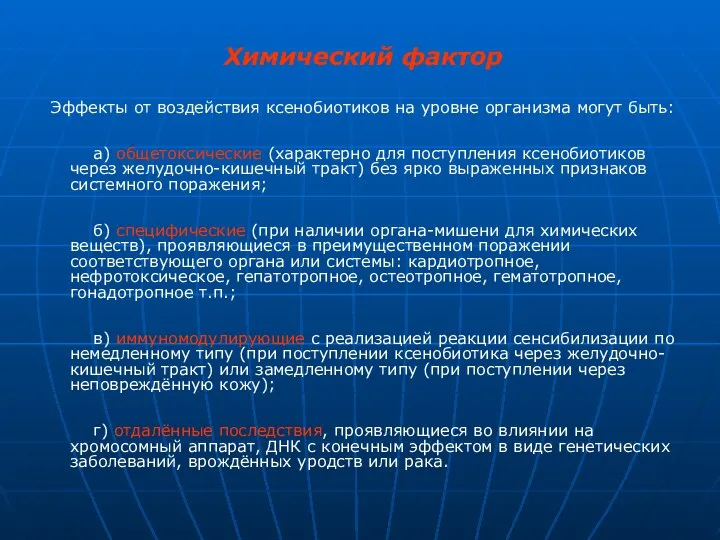 Химический фактор

Эффекты от воздействия ксенобиотиков на уровне организма могут быть:

а) общетоксические (характерно для поступления ксенобиотиков через желудочно-кишечный тракт) без ярко выраженных признаков системного поражения;

б) специфические (при наличии органа-мишени для химических веществ), проявляющиеся в преимущественном поражении соответствующего органа или системы: кардиотропное, нефротоксическое, гепатотропное, остеотропное, гематотропное, гонадотропное т.п.;

в) иммуномодулирующие с реализацией реакции сенсибилизации по немедленному типу (при поступлении ксенобиотика через желудочно-кишечный тракт) или замедленному типу (при поступлении через неповреждённую кожу);

г) отдалённые последствия, проявляющиеся во влиянии на хромосомный аппарат, ДНК с конечным эффектом в виде генетических заболеваний, врождённых уродств или рака.